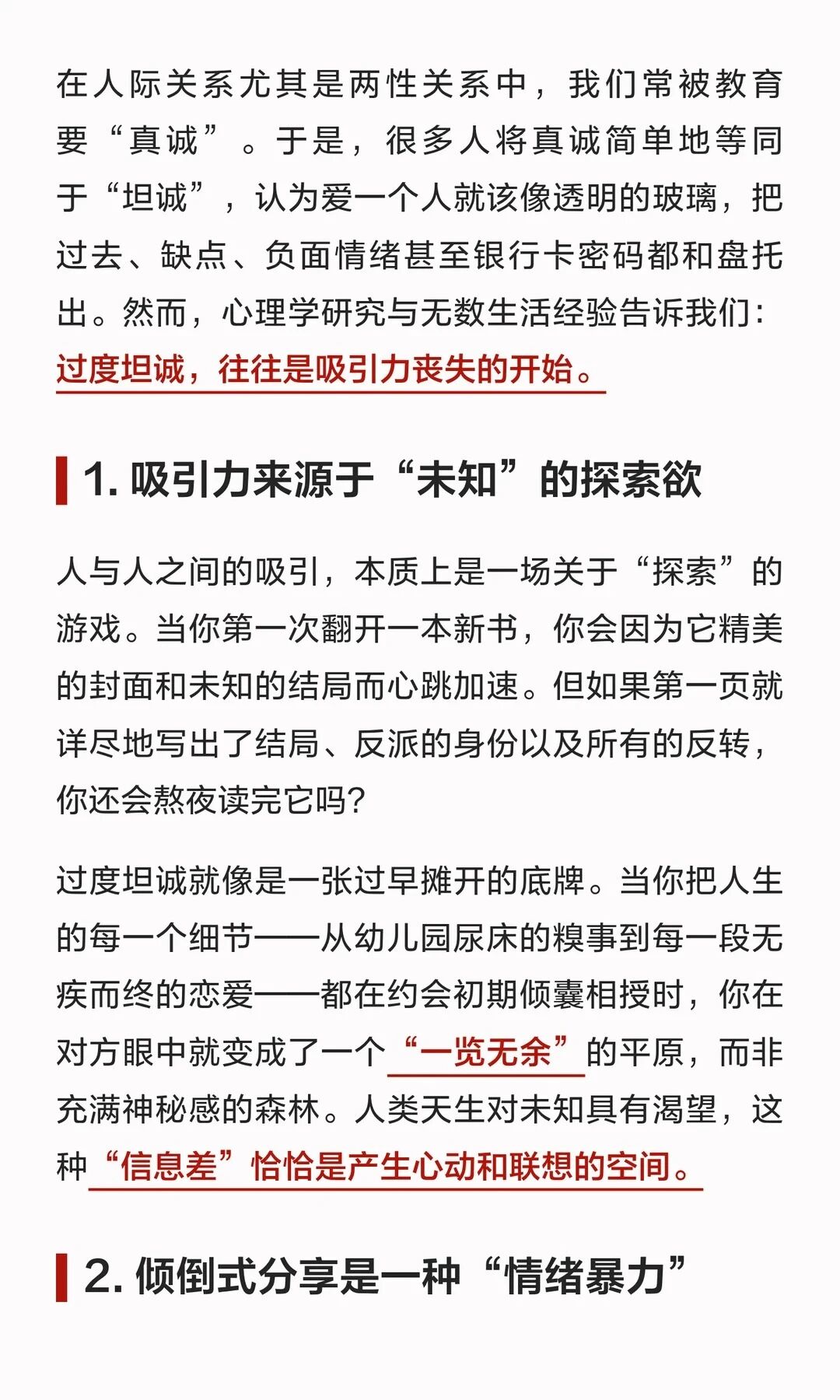 在人际关系尤其是两性关系中，我们常被教育要“真诚”。于是，很多人将真诚简单地等同于“坦诚”，认为爱一个人就该像透明的玻璃，把过去、缺点、负面情绪甚至银行卡密码都和盘托出。然而，心理学研究与无数生活经验告诉我们：过度坦诚，往往是吸引力丧失的开始。

1.吸引力来源于“未知”的探索欲

人与人之间的吸引，本质上是一场关于“探索”的游戏。当你第一次翻开一本新书，你会因为它精美的封面和未知的结局而心跳加速。但如果第一页就详尽地写出了结局、反派的身份以及所有的反转，你还会熬夜读完它吗？

过度坦诚就像是一张过早摊开的底牌。当你把人生的每一个细节——从幼儿园尿床的糗事到每一段无疾而终的恋爱——都在约会初期倾囊相授时，你在对方眼中就变成了一个“一览无余”的平原，而非充满神秘感的森林。人类天生对未知具有渴望，这种“信息差”恰恰是产生心动和联想的空间。

2.倾倒式分享是一种“情绪暴力”